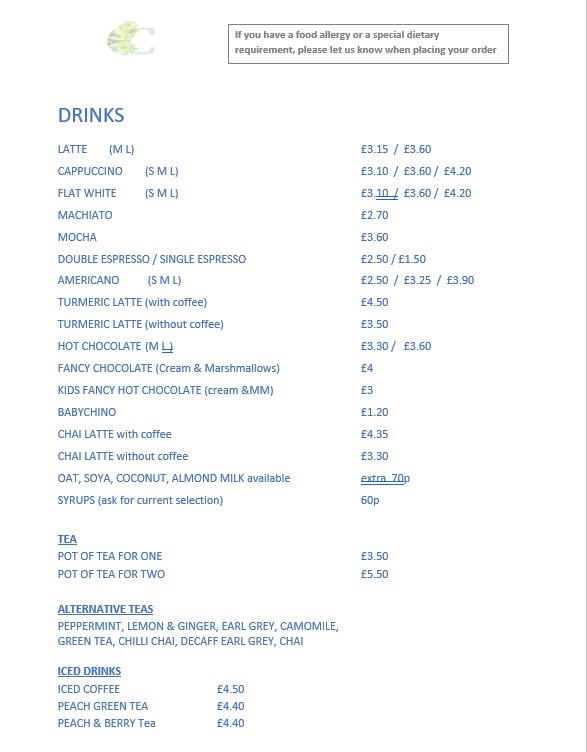 If you have a food allergy or a special dietary requirement, please let us know when placing your order

DRINKS

| | |
|---|---|
| LATTE (M L) | £3.15 / £3.60 |
| CAPPUCCINO (S M L) | £3.10 / £3.60 / £4.20 |
| FLAT WHITE (S M L) | £3.10 / £3.60 / £4.20 |
| MACHIATO | £2.70 |
| MOCHA | £3.60 |
| DOUBLE ESPRESSO / SINGLE ESPRESSO | £2.50 / £1.50 |
| AMERICANO (S M L) | £2.50 / £3.25 / £3.90 |
| TURMERIC LATTE (with coffee) | £4.50 |
| TURMERIC LATTE (without coffee) | £3.50 |
| HOT CHOCOLATE (M L) | £3.30 / £3.60 |
| FANCY CHOCOLATE (Cream & Marshmallows) | £4 |
| KIDS FANCY HOT CHOCOLATE (cream &MM) | £3 |
| BABYCHINO | £1.20 |
| CHAI LATTE with coffee | £4.35 |
| CHAI LATTE without coffee | £3.30 |
| OAT, SOYA, COCONUT, ALMOND MILK available | extra 70p |
| SYRUPS (ask for current selection) | 60p |

TEA

| | |
|---|---|
| POT OF TEA FOR ONE | £3.50 |
| POT OF TEA FOR TWO | £5.50 |

ALTERNATIVE TEAS
PEPPERMINT, LEMON & GINGER, EARL GREY, CAMOMILE, GREEN TEA, CHILLI CHAI, DECAFF EARL GREY, CHAI

ICED DRINKS

| | |
|---|---|
| ICED COFFEE | £4.50 |
| PEACH GREEN TEA | £4.40 |
| PEACH & BERRY Tea | £4.40 |